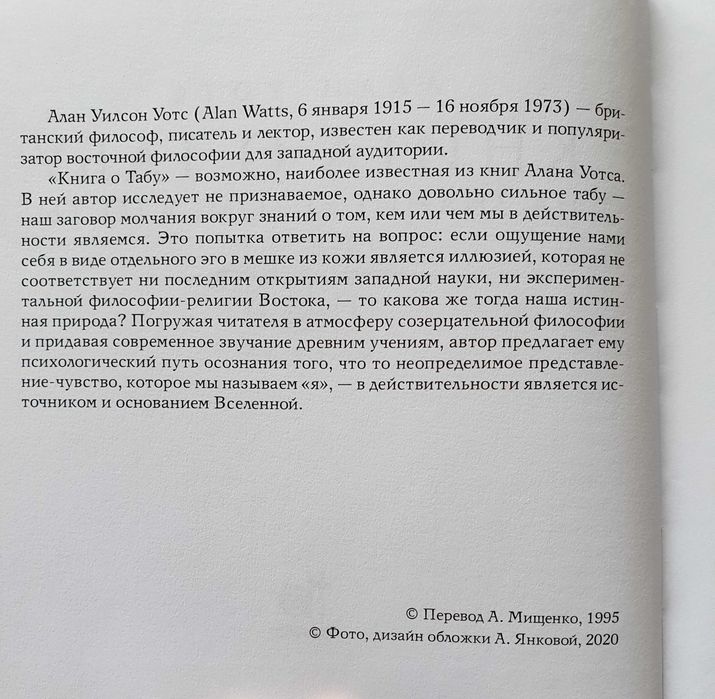 Алан Уилсон Уотс (Alan Watts, 6 января 1915 — 16 ноября 1973) — британский философ, писатель и лектор, известен как переводчик и популяризатор восточной философии для западной аудитории.

«Книга о Табу» — возможно, наиболее известная из книг Алана Уотса. В ней автор исследует не признаваемое, однако довольно сильное табу — наш заговор молчания вокруг знаний о том, кем или чем мы в действительности являемся. Это попытка ответить на вопрос: если ощущение нами себя в виде отдельного эго в мешке из кожи является иллюзией, которая не соответствует ни последним открытиям западной науки, ни экспериментальной философии-религии Востока, — то какова же тогда наша истинная природа? Погружая читателя в атмосферу созерцательной философии и придавая современное звучание древним учениям, автор предлагает ему психологический путь осознания того, что то неопределимое представление-чувство, которое мы называем «я», — в действительности является источником и основанием Вселенной.

© Перевод А. Мищенко, 1995
© Фото, дизайн обложки А. Янковой, 2020